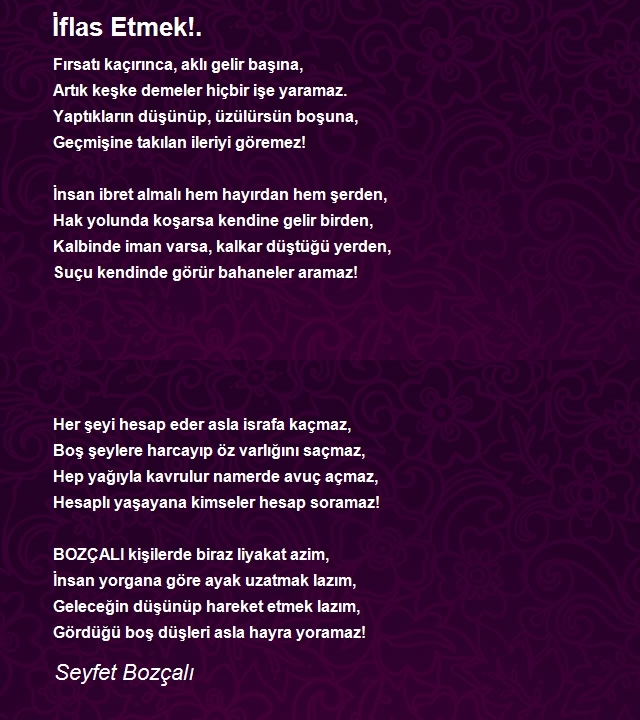 İflas Etmek!.

Fırsatı kaçırınca, aklı gelir başına,
Artık keşke demeler hiçbir işe yaramaz.
Yaptıkların düşünüp, üzülürsün boşuna,
Geçmişine takılan ileriyi göremez!

İnsan ibret almalı hem hayırdan hem şerden,
Hak yolunda koşarsa kendine gelir birden,
Kalbinde iman varsa, kalkar düştüğü yerden,
Suçu kendinde görür bahaneler aramaz!

Her şeyi hesap eder asla israfa kaçmaz,
Boş şeylere harcayıp öz varlığını saçmaz,
Hep yağıyla kavrulur namerde avuç açmaz,
Hesaplı yaşayana kimseler hesap soramaz!

BOZÇALI kişilerde biraz liyakat azim,
İnsan yorgana göre ayak uzatmak lazım,
Geleceğin düşünüp hareket etmek lazım,
Gördüğü boş düşleri asla hayra yoramaz!

Seyfet Bozçalı